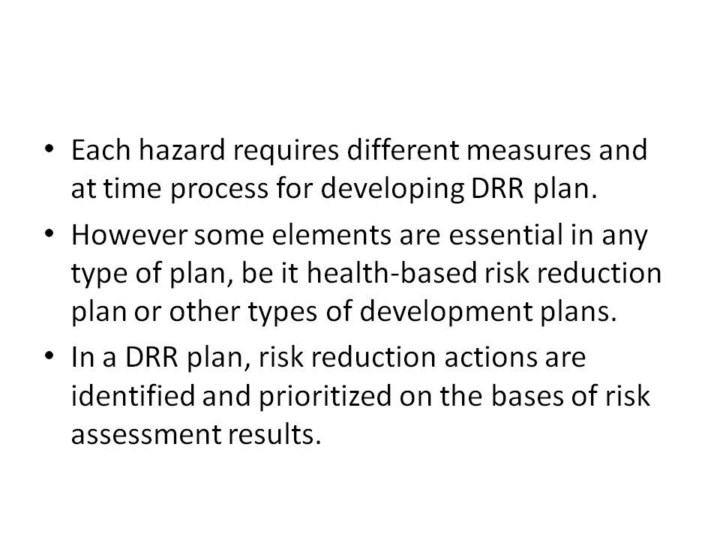 • Each hazard requires different measures and at time process for developing DRR plan.

• However some elements are essential in any type of plan, be it health-based risk reduction plan or other types of development plans.

• In a DRR plan, risk reduction actions are identified and prioritized on the bases of risk assessment results.